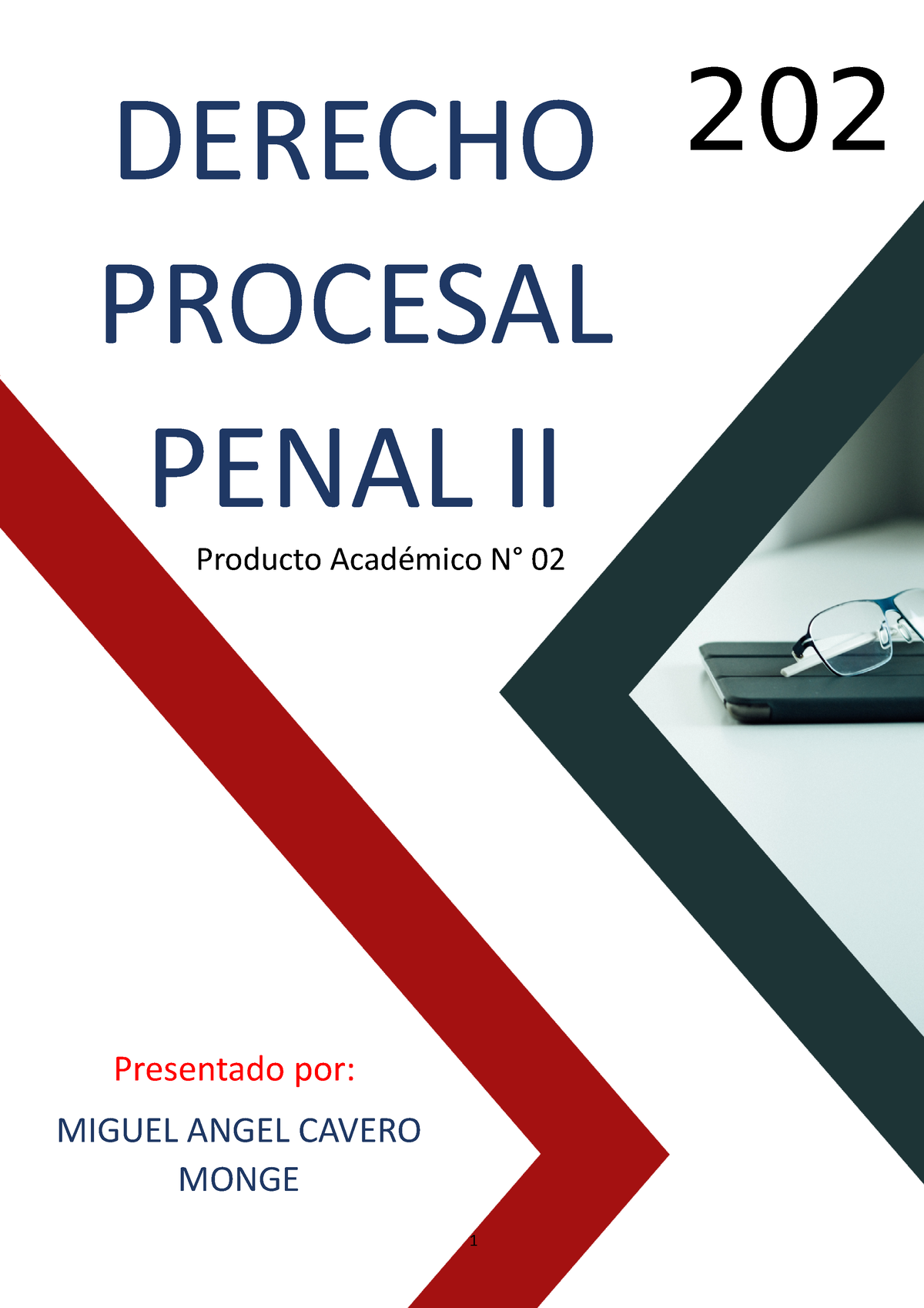 202

DERECHO PROCESAL PENAL II

Producto Académico N° 02

Presentado por:

MIGUEL ANGEL CAVERO MONGE

1